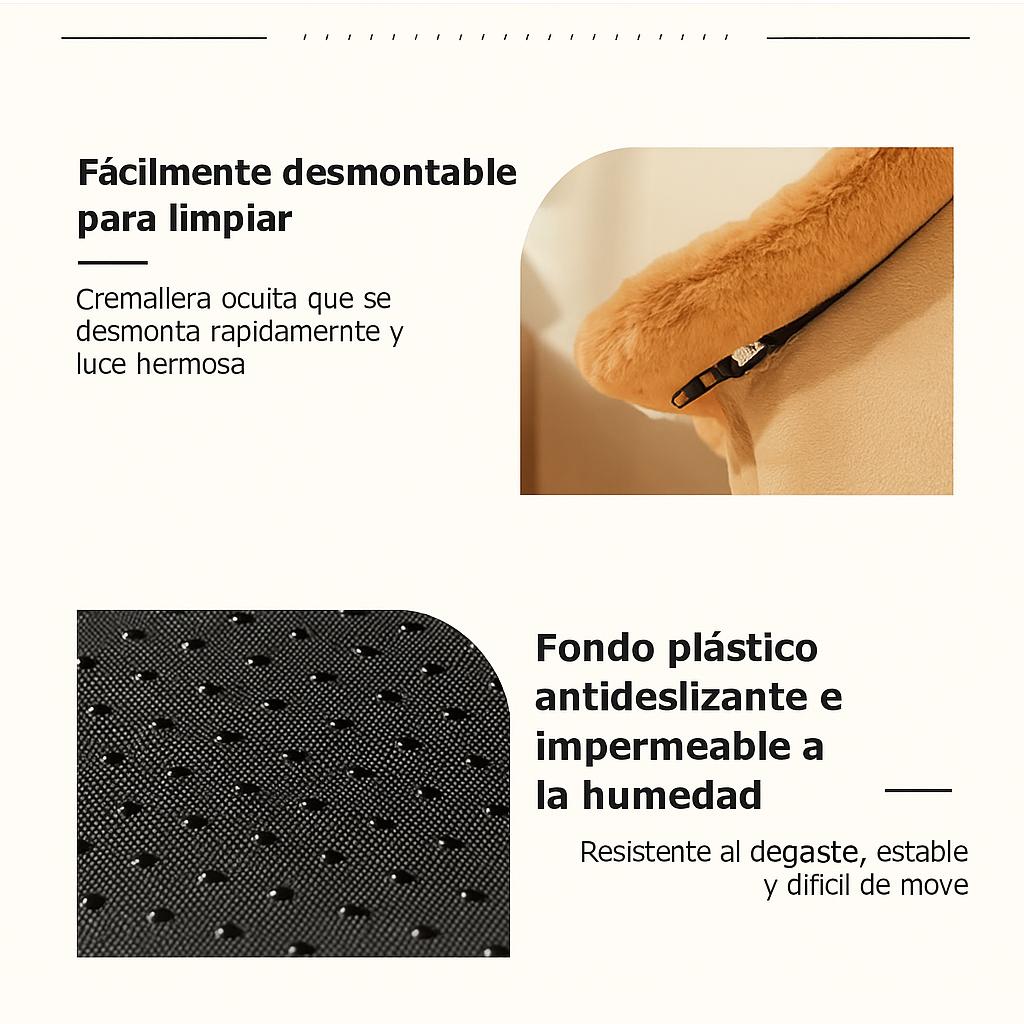 Fácilmente desmontable para limpiar

Cremallera ocuita que se desmonta rapidamernte y luce hermosa

Fondo plástico antideslizante e impermeable a la humedad

Resistente al degaste, estable y dificil de move